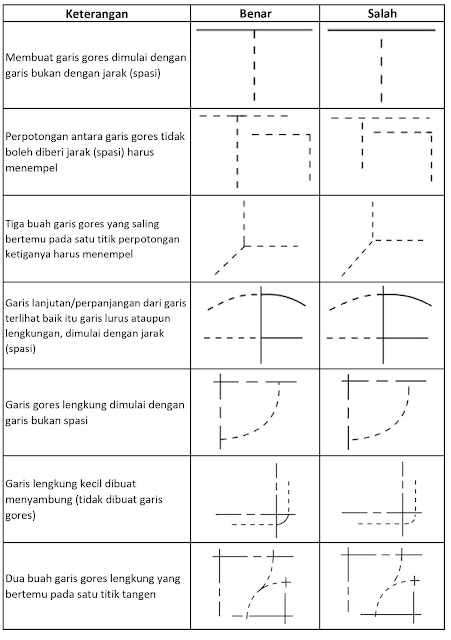 | Keterangan | Benar | Salah |
|---|---|---|
| Membuat garis gores dimulai dengan garis bukan dengan jarak (spasi) | | |
| Perpotongan antara garis gores tidak boleh diberi jarak (spasi) harus menempel | | |
| Tiga buah garis gores yang saling bertemu pada satu titik perpotongan ketiganya harus menempel | | |
| Garis lanjutan/perpanjangan dari garis terlihat baik itu garis lurus ataupun lengkungan, dimulai dengan jarak (spasi) | | |
| Garis gores lengkung dimulai dengan garis bukan spasi | | |
| Garis lengkung kecil dibuat menyambung (tidak dibuat garis gores) | | |
| Dua buah garis gores lengkung yang bertemu pada satu titik tangen | | |